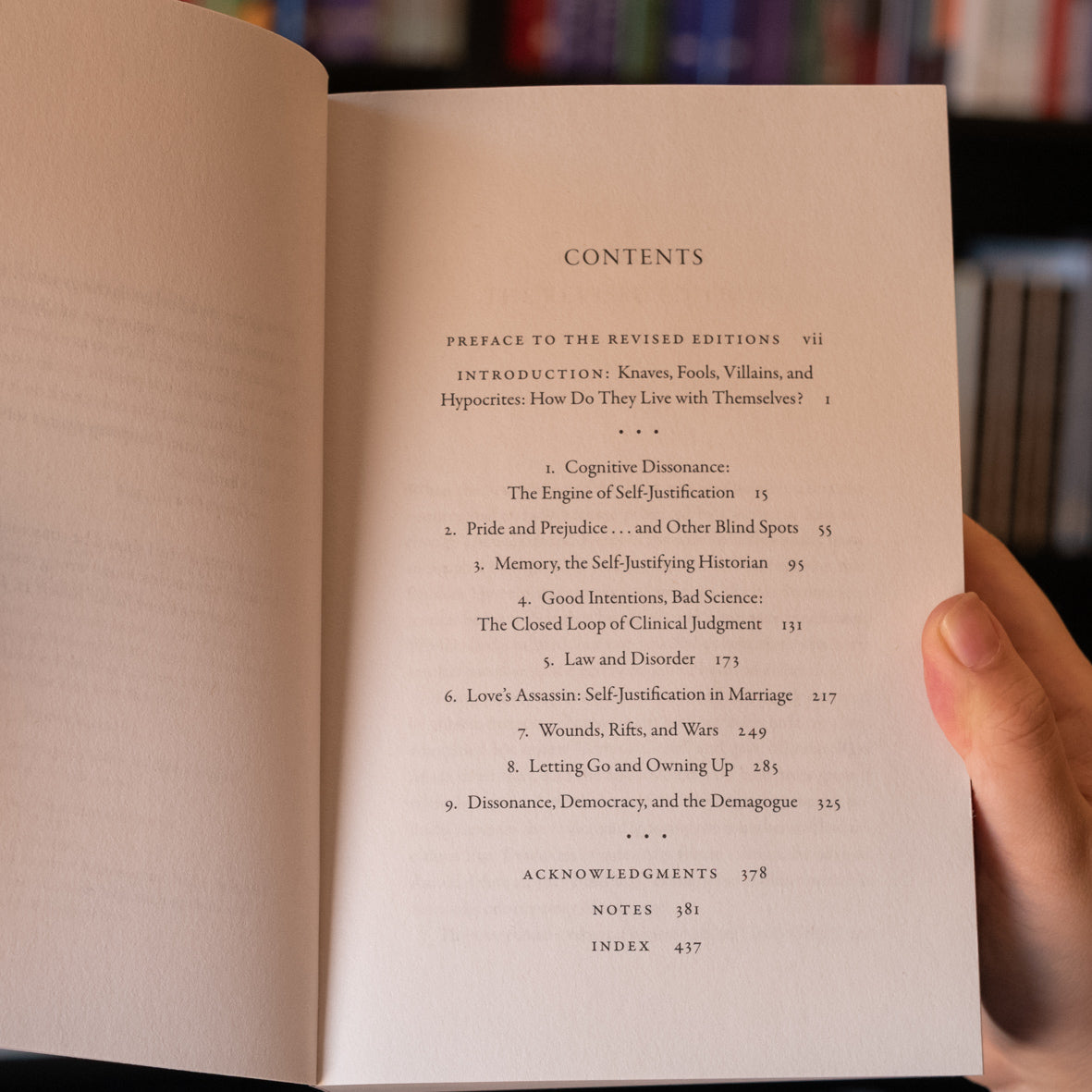 CONTENTS

PREFACE TO THE REVISED EDITIONS vii

INTRODUCTION: Knaves, Fools, Villains, and Hypocrites: How Do They Live with Themselves? 1

• • •

1. Cognitive Dissonance:
The Engine of Self-Justification 15

2. Pride and Prejudice . . . and Other Blind Spots 55

3. Memory, the Self-Justifying Historian 95

4. Good Intentions, Bad Science:
The Closed Loop of Clinical Judgment 131

5. Law and Disorder 173

6. Love's Assassin: Self-Justification in Marriage 217

7. Wounds, Rifts, and Wars 249

8. Letting Go and Owning Up 285

9. Dissonance, Democracy, and the Demagogue 325

• • •

ACKNOWLEDGMENTS 378

NOTES 381

INDEX 437